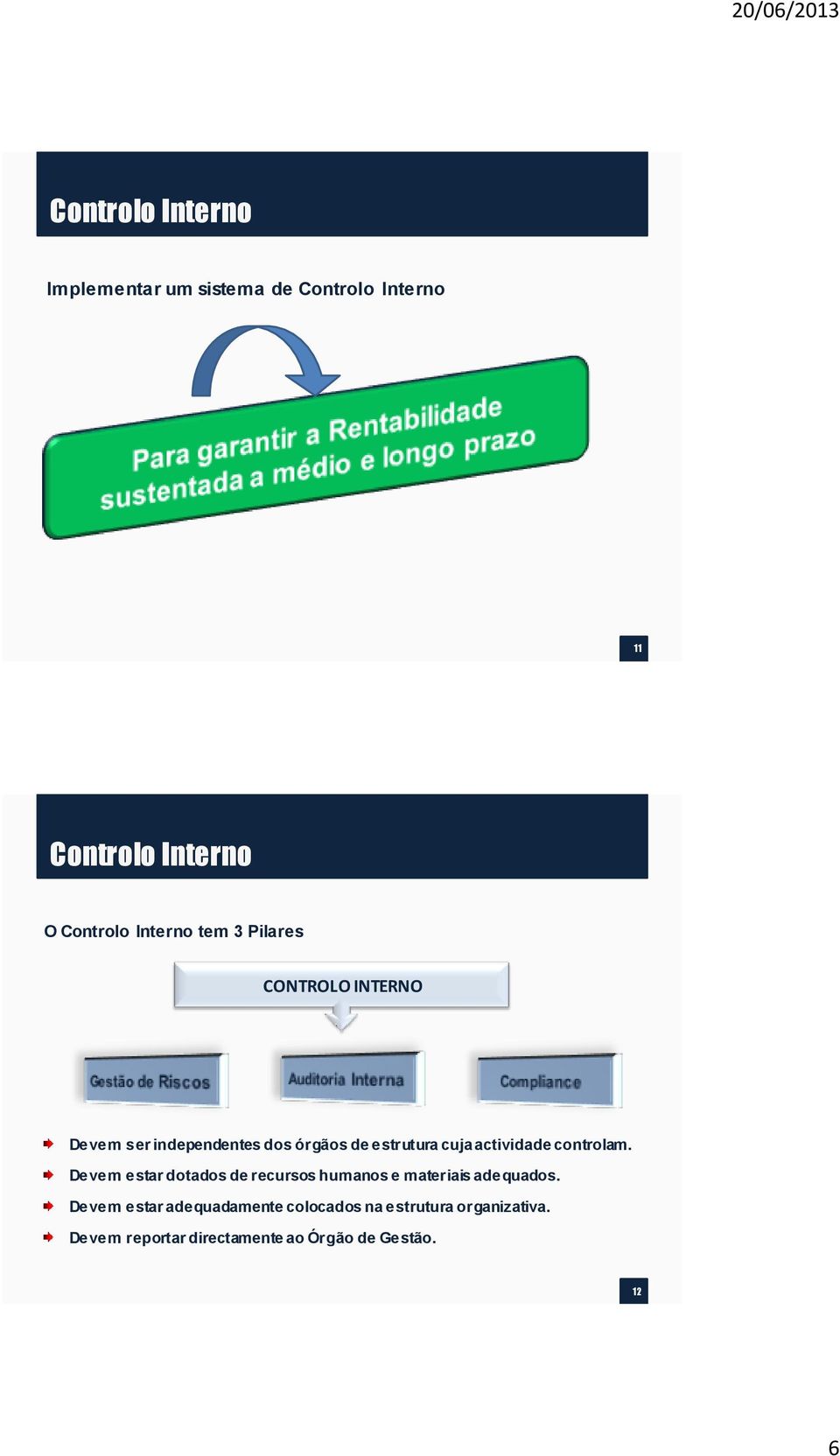 20/06/2013

Controlo Interno

Implementar um sistema de Controlo Interno

Para garantir a Rentabilidade sustentada a médio e longo prazo

11

Controlo Interno

O Controlo Interno tem 3 Pilares

CONTROLO INTERNO

Gestão de Riscos

Auditoria Interna

Compliance

Devem ser independentes dos órgãos de estrutura cuja actividade controlam.

Devem estar dotados de recursos humanos e materiais adequados.

Devem estar adequadamente colocados na estrutura organizativa.

Devem reportar directamente ao Órgão de Gestão.

12

6